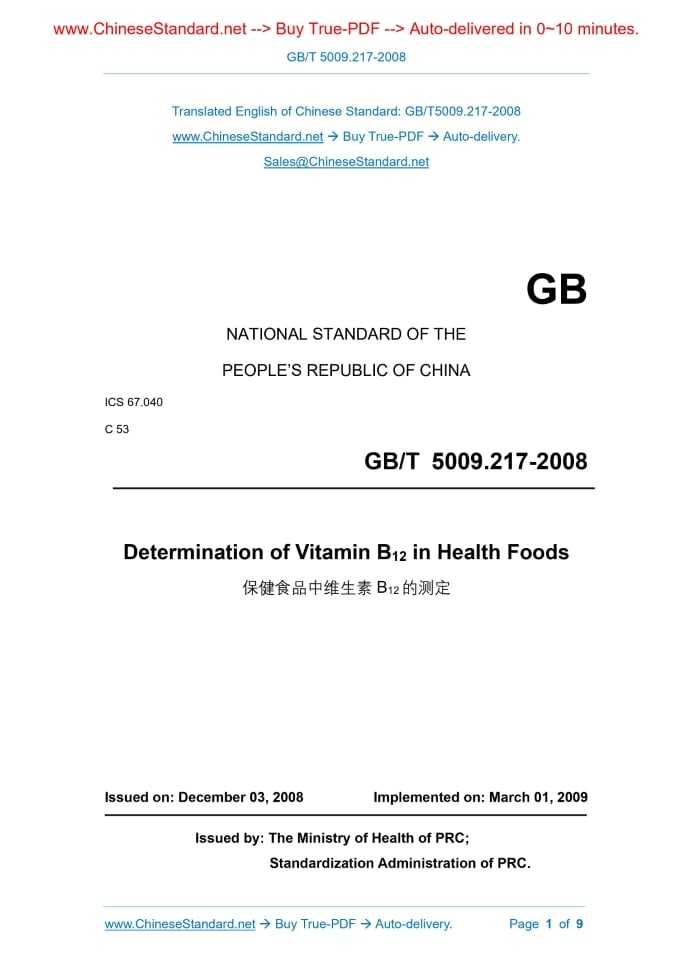 www.ChineseStandard.net --> Buy True-PDF --> Auto-delivered in 0~10 minutes.

GB/T 5009.217-2008

Translated English of Chinese Standard: GB/T5009.217-2008

www.ChineseStandard.net → Buy True-PDF → Auto-delivery.

Sales@ChineseStandard.net

GB

NATIONAL STANDARD OF THE

PEOPLE'S REPUBLIC OF CHINA

ICS 67.040

C 53

GB/T 5009.217-2008

Determination of Vitamin $B_{12}$ in Health Foods

保健食品中维生素 $B_{12}$ 的测定

Issued on: December 03, 2008    Implemented on: March 01, 2009

Issued by: The Ministry of Health of PRC;

Standardization Administration of PRC.

www.ChineseStandard.net → Buy True-PDF → Auto-delivery.    Page 1 of 9